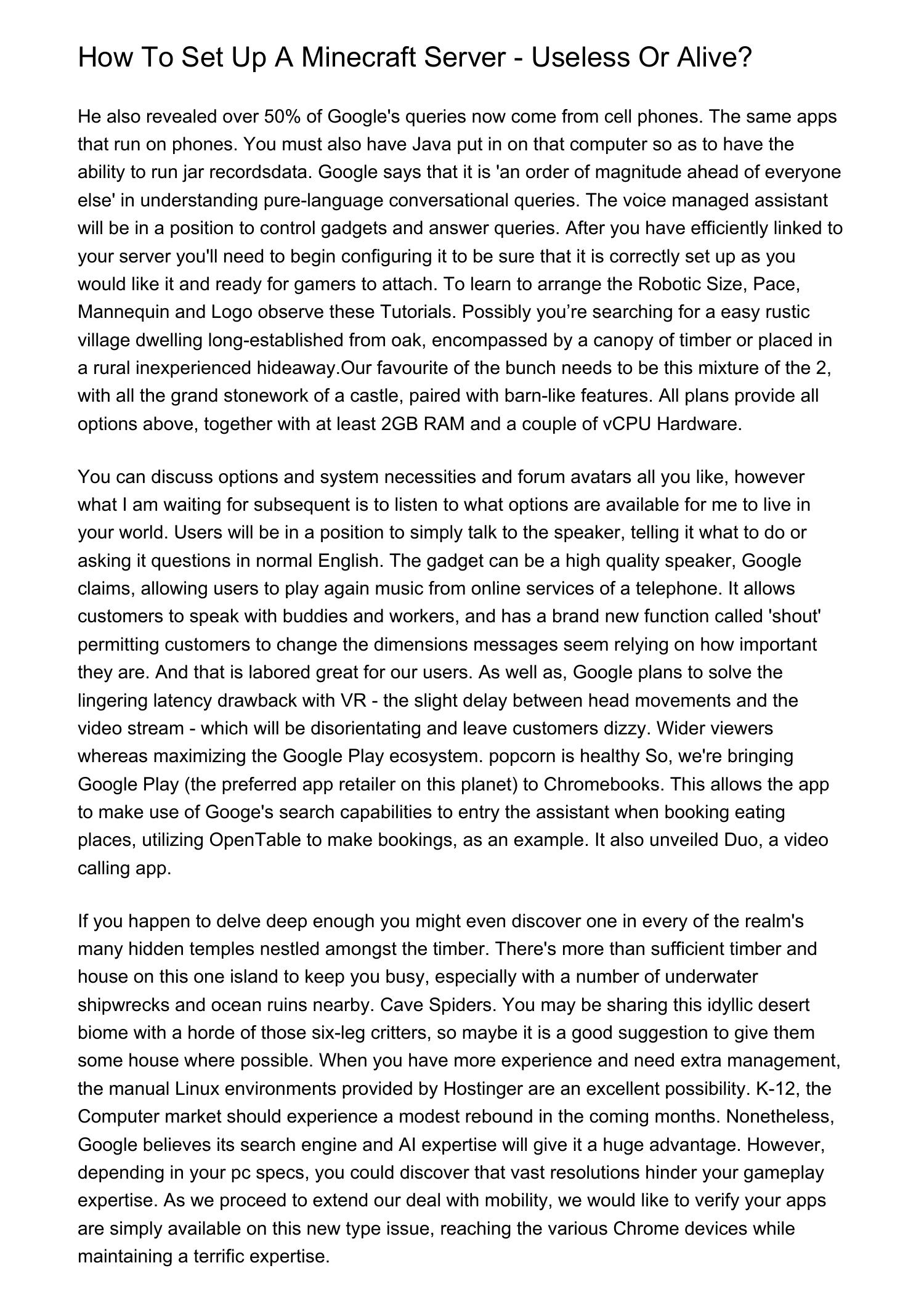 How To Set Up A Minecraft Server - Useless Or Alive?

He also revealed over 50% of Google's queries now come from cell phones. The same apps that run on phones. You must also have Java put in on that computer so as to have the ability to run jar recordsdata. Google says that it is 'an order of magnitude ahead of everyone else' in understanding pure-language conversational queries. The voice managed assistant will be in a position to control gadgets and answer queries. After you have efficiently linked to your server you'll need to begin configuring it to be sure that it is correctly set up as you would like it and ready for gamers to attach. To learn to arrange the Robotic Size, Pace, Mannequin and Logo observe these Tutorials. Possibly you're searching for a easy rustic village dwelling long-established from oak, encompassed by a canopy of timber or placed in a rural inexperienced hideaway.Our favourite of the bunch needs to be this mixture of the 2, with all the grand stonework of a castle, paired with barn-like features. All plans provide all options above, together with at least 2GB RAM and a couple of vCPU Hardware.

You can discuss options and system necessities and forum avatars all you like, however what I am waiting for subsequent is to listen to what options are available for me to live in your world. Users will be in a position to simply talk to the speaker, telling it what to do or asking it questions in normal English. The gadget can be a high quality speaker, Google claims, allowing users to play again music from online services of a telephone. It allows customers to speak with buddies and workers, and has a brand new function called 'shout' permitting customers to change the dimensions messages seem relying on how important they are. And that is labored great for our users. As well as, Google plans to solve the lingering latency drawback with VR - the slight delay between head movements and the video stream - which will be disorientating and leave customers dizzy. Wider viewers whereas maximizing the Google Play ecosystem. popcorn is healthy So, we're bringing Google Play (the preferred app retailer on this planet) to Chromebooks. This allows the app to make use of Googe's search capabilities to entry the assistant when booking eating places, utilizing OpenTable to make bookings, as an example. It also unveiled Duo, a video calling app.

If you happen to delve deep enough you might even discover one in every of the realm's many hidden temples nestled amongst the timber. There's more than sufficient timber and house on this one island to keep you busy, especially with a number of underwater shipwrecks and ocean ruins nearby. Cave Spiders. You may be sharing this idyllic desert biome with a horde of those six-leg critters, so maybe it is a good suggestion to give them some house where possible. When you have more experience and need extra management, the manual Linux environments provided by Hostinger are an excellent possibility. K-12, the Computer market should experience a modest rebound in the coming months. Nonetheless, Google believes its search engine and AI expertise will give it a huge advantage. However, depending in your pc specs, you could discover that vast resolutions hinder your gameplay expertise. As we proceed to extend our deal with mobility, we would like to verify your apps are simply available on this new type issue, reaching the various Chrome devices while maintaining a terrific expertise.